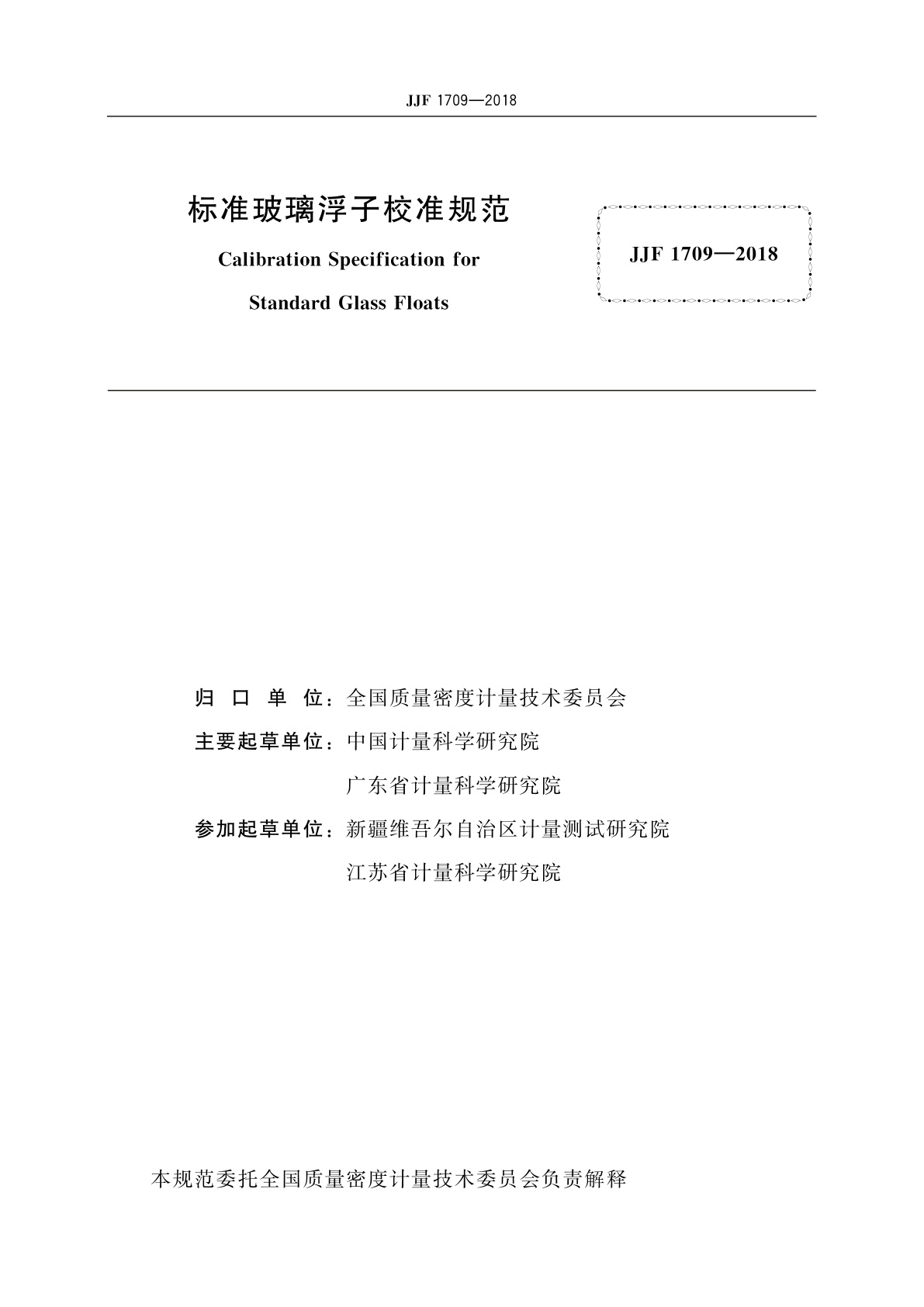 JJF 1709—2018

标准玻璃浮子校准规范

Calibration Specification for Standard Glass Floats

JJF 1709—2018

归 口 单 位：全国质量密度计量技术委员会

主要起草单位：中国计量科学研究院

广东省计量科学研究院

参加起草单位：新疆维吾尔自治区计量测试研究院

江苏省计量科学研究院

本规范委托全国质量密度计量技术委员会负责解释